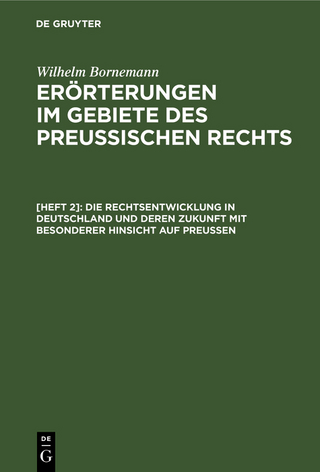 DE GRUYTER

Wilhelm Bornemann

ERÖRTERUNGEN IM GEBIETE DES PREUSSISCHEN RECHTS

[HEFT 2]: DIE RECHTSENTWICKLUNG IN DEUTSCHLAND UND DEREN ZUKUNFT MIT BESONDERER HINSICHT AUF PREUSSEN

DE G